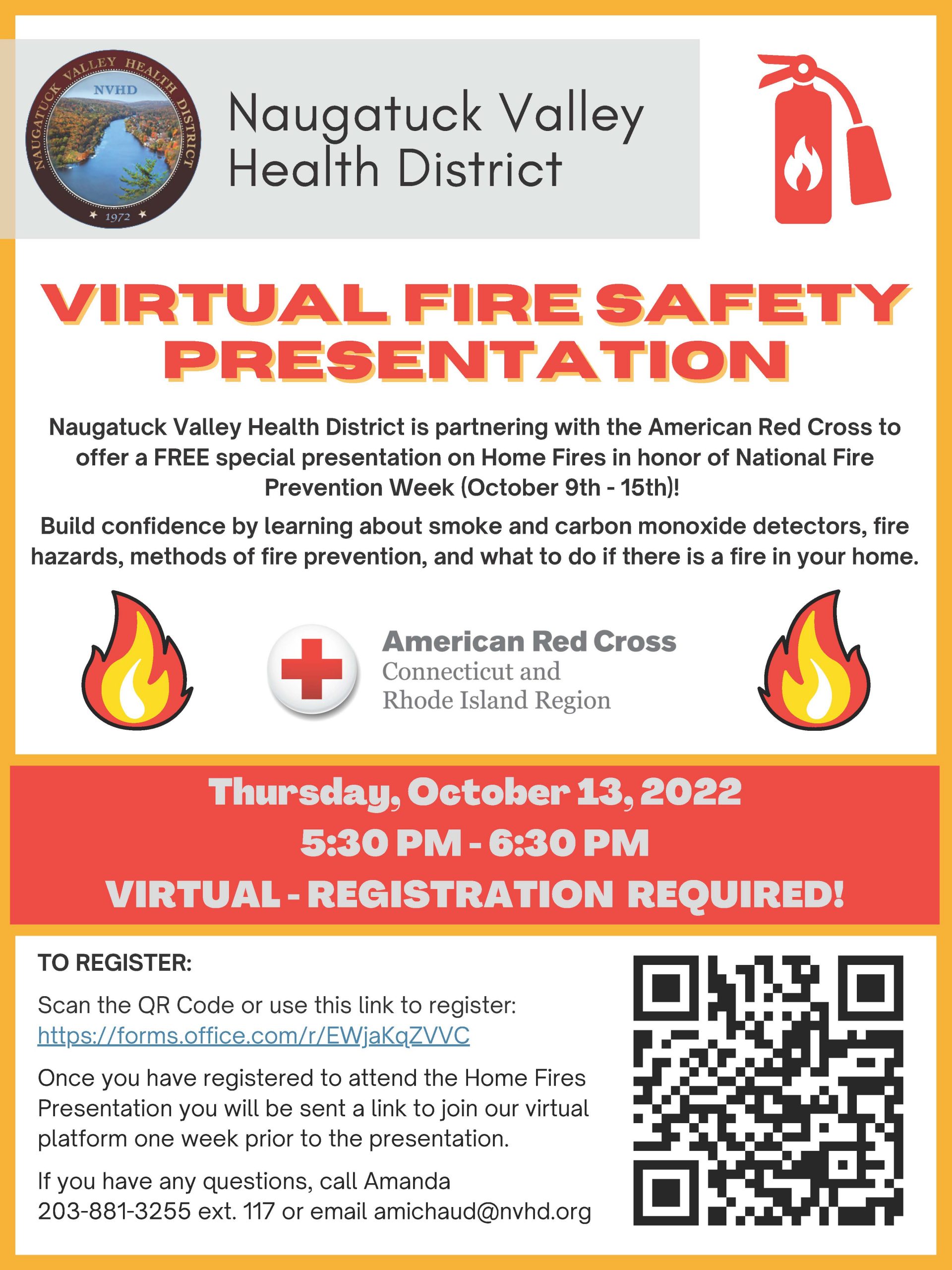 NAUGATUCK VALLEY HEALTH DISTRICT
NVHD
1972

Naugatuck Valley Health District

VIRTUAL FIRE SAFETY PRESENTATION

Naugatuck Valley Health District is partnering with the American Red Cross to offer a FREE special presentation on Home Fires in honor of National Fire Prevention Week (October 9th - 15th)!

Build confidence by learning about smoke and carbon monoxide detectors, fire hazards, methods of fire prevention, and what to do if there is a fire in your home.

American Red Cross
Connecticut and Rhode Island Region

Thursday, October 13, 2022
5:30 PM - 6:30 PM
VIRTUAL - REGISTRATION REQUIRED!

TO REGISTER:

Scan the QR Code or use this link to register: https://forms.office.com/r/EWjaKqZVVC

Once you have registered to attend the Home Fires Presentation you will be sent a link to join our virtual platform one week prior to the presentation.

If you have any questions, call Amanda 203-881-3255 ext. 117 or email amichaud@nvhd.org